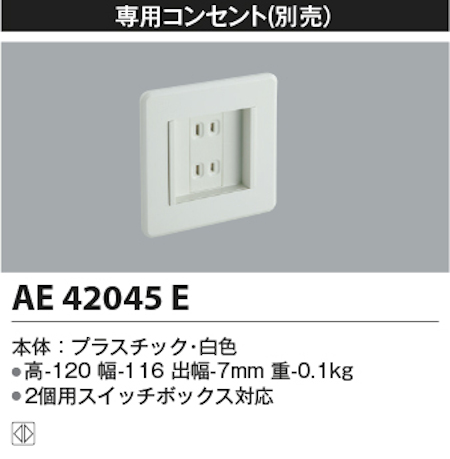 専用コンセント(別売)

AE 42045 E

本体：プラスチック・白色
●高-120 幅-116 出幅-7mm 重-0.1kg
●2個用スイッチボックス対応